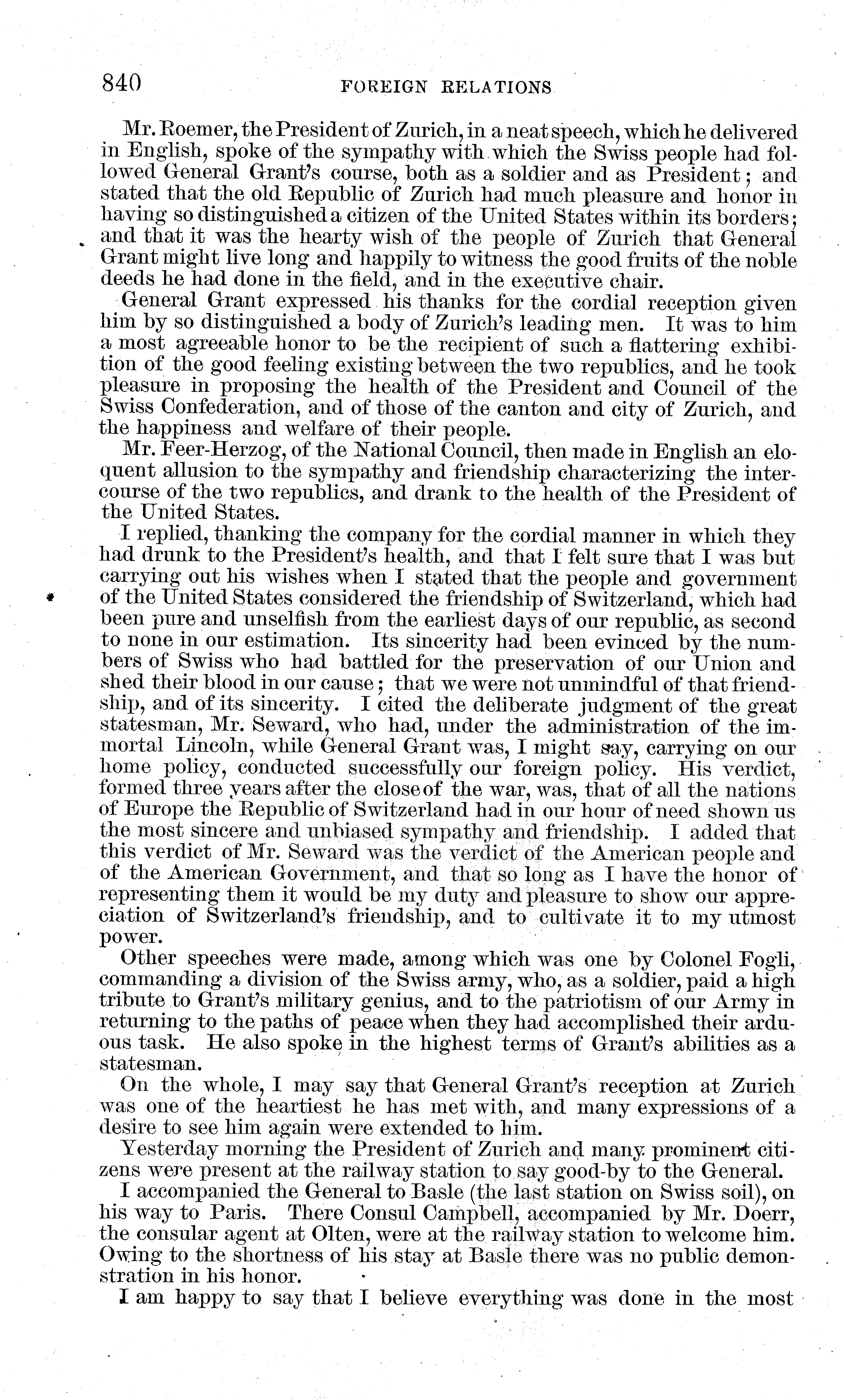 840 FOREIGN RELATIONS

Mr. Roemer, the President of Zurich, in a neat speech, which he delivered in English, spoke of the sympathy with which the Swiss people had followed General Grant's course, both as a soldier and as President; and stated that the old Republic of Zurich had much pleasure and honor in having so distinguished a citizen of the United States within its borders; and that it was the hearty wish of the people of Zurich that General Grant might live long and happily to witness the good fruits of the noble deeds he had done in the field, and in the executive chair.

General Grant expressed his thanks for the cordial reception given him by so distinguished a body of Zurich's leading men. It was to him a most agreeable honor to be the recipient of such a flattering exhibition of the good feeling existing between the two republics, and he took pleasure in proposing the health of the President and Council of the Swiss Confederation, and of those of the canton and city of Zurich, and the happiness and welfare of their people.

Mr. Feer-Herzog, of the National Council, then made in English an eloquent allusion to the sympathy and friendship characterizing the intercourse of the two republics, and drank to the health of the President of the United States.

I replied, thanking the company for the cordial manner in which they had drunk to the President's health, and that I felt sure that I was but carrying out his wishes when I stated that the people and government of the United States considered the friendship of Switzerland, which had been pure and unselfish from the earliest days of our republic, as second to none in our estimation. Its sincerity had been evinced by the numbers of Swiss who had battled for the preservation of our Union and shed their blood in our cause; that we were not unmindful of that friendship, and of its sincerity. I cited the deliberate judgment of the great statesman, Mr. Seward, who had, under the administration of the immortal Lincoln, while General Grant was, I might say, carrying on our home policy, conducted successfully our foreign policy. His verdict, formed three years after the close of the war, was, that of all the nations of Europe the Republic of Switzerland had in our hour of need shown us the most sincere and unbiased sympathy and friendship. I added that this verdict of Mr. Seward was the verdict of the American people and of the American Government, and that so long as I have the honor of representing them it would be my duty and pleasure to show our appreciation of Switzerland's friendship, and to cultivate it to my utmost power.

Other speeches were made, among which was one by Colonel Fogli, commanding a division of the Swiss army, who, as a soldier, paid a high tribute to Grant's military genius, and to the patriotism of our Army in returning to the paths of peace when they had accomplished their arduous task. He also spoke in the highest terms of Grant's abilities as a statesman.

On the whole, I may say that General Grant's reception at Zurich was one of the heartiest he has met with, and many expressions of a desire to see him again were extended to him.

Yesterday morning the President of Zurich and many prominent citizens were present at the railway station to say good-by to the General.

I accompanied the General to Basle (the last station on Swiss soil), on his way to Paris. There Consul Campbell, accompanied by Mr. Doerr, the consular agent at Olten, were at the railway station to welcome him. Owing to the shortness of his stay at Basle there was no public demonstration in his honor.

I am happy to say that I believe everything was done in the most